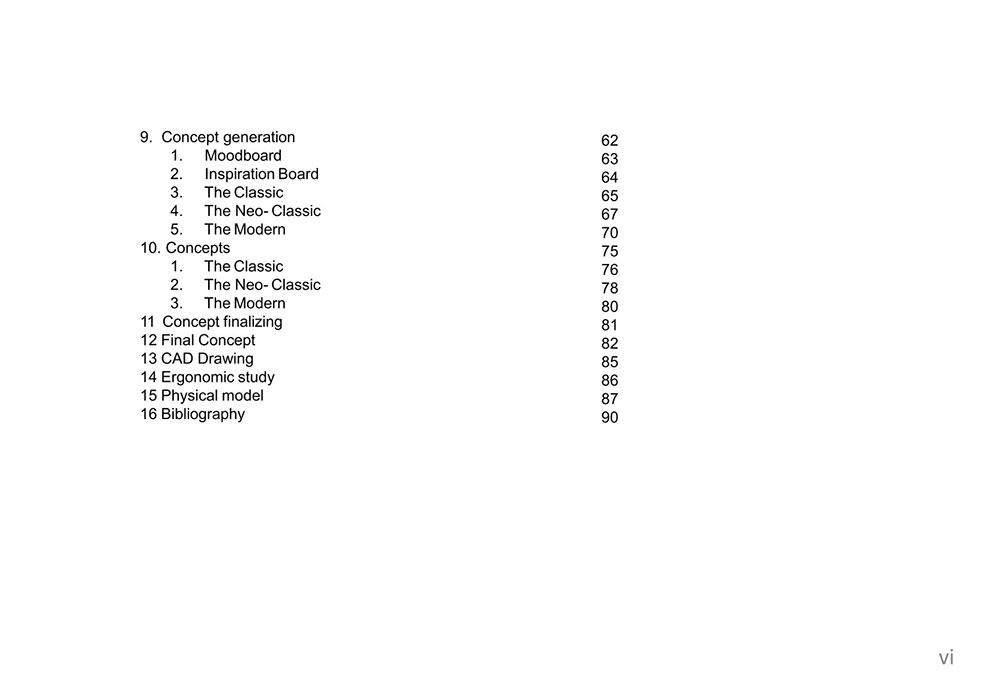 9. Concept generation 62
1. Moodboard 63
2. Inspiration Board 64
3. The Classic 65
4. The Neo- Classic 67
5. The Modern 70
10. Concepts 75
1. The Classic 76
2. The Neo- Classic 78
3. The Modern 80
11 Concept finalizing 81
12 Final Concept 82
13 CAD Drawing 85
14 Ergonomic study 86
15 Physical model 87
16 Bibliography 90

vi